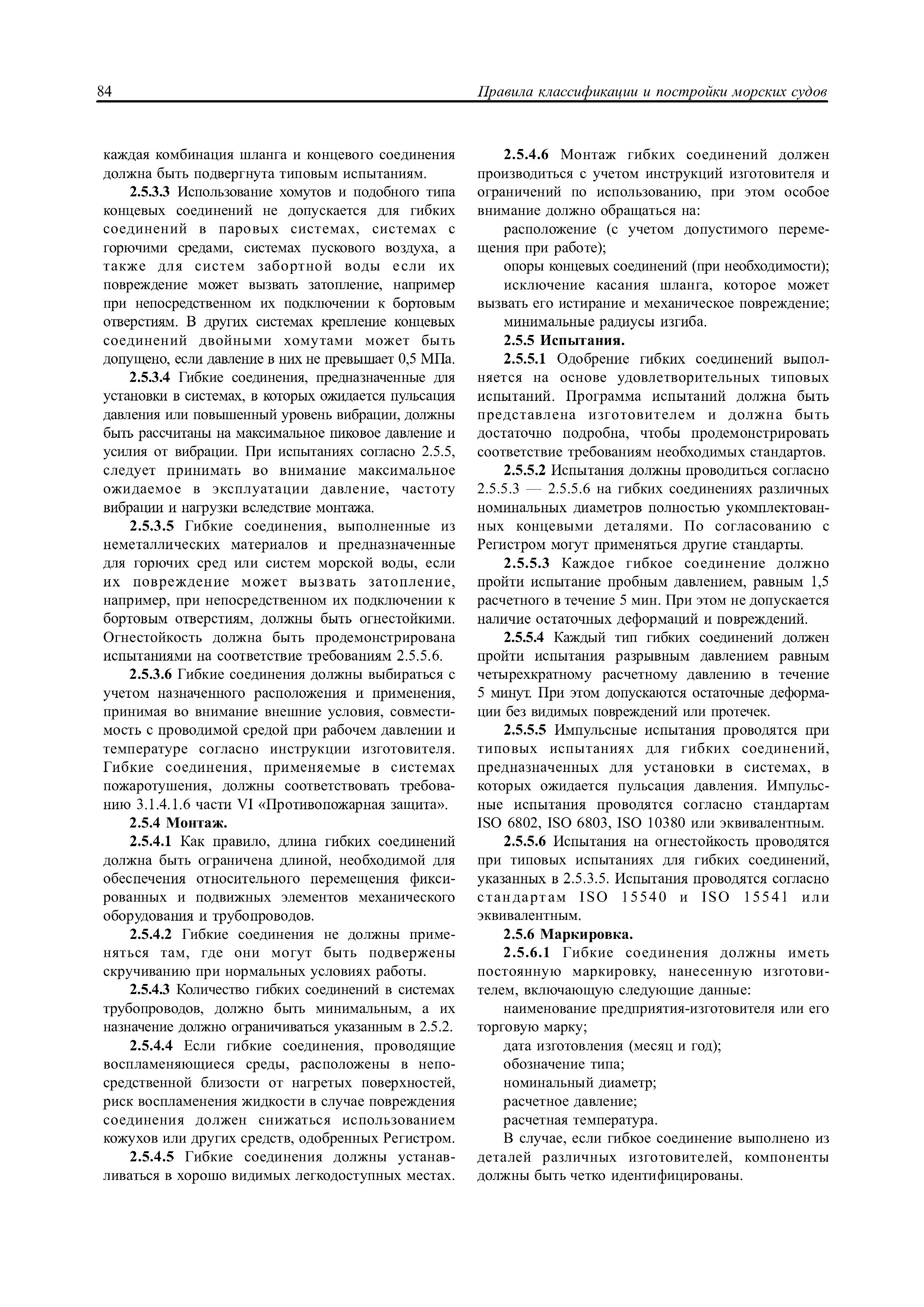 84 Правила классификации и постройки морских судов

каждая комбинация шланга и концевого соединения должна быть подвергнута типовым испытаниям.

2.5.3.3 Использование хомутов и подобного типа концевых соединений не допускается для гибких соединений в паровых системах, системах с горючими средами, системах пускового воздуха, а также для систем забортной воды если их повреждение может вызвать затопление, например при непосредственном их подключении к бортовым отверстиям. В других системах крепление концевых соединений двойными хомутами может быть допущено, если давление в них не превышает 0,5 МПа.

2.5.3.4 Гибкие соединения, предназначенные для установки в системах, в которых ожидается пульсация давления или повышенный уровень вибрации, должны быть рассчитаны на максимальное пиковое давление и усилия от вибрации. При испытаниях согласно 2.5.5, следует принимать во внимание максимальное ожидаемое в эксплуатации давление, частоту вибрации и нагрузки вследствие монтажа.

2.5.3.5 Гибкие соединения, выполненные из неметаллических материалов и предназначенные для горючих сред или систем морской воды, если их повреждение может вызвать затопление, например, при непосредственном их подключении к бортовым отверстиям, должны быть огнестойкими. Огнестойкость должна быть продемонстрирована испытаниями на соответствие требованиям 2.5.5.6.

2.5.3.6 Гибкие соединения должны выбираться с учетом назначенного расположения и применения, принимая во внимание внешние условия, совместимость с проводимой средой при рабочем давлении и температуре согласно инструкции изготовителя. Гибкие соединения, применяемые в системах пожаротушения, должны соответствовать требованию 3.1.4.1.6 части VI «Противопожарная защита».

2.5.4 Монтаж.

2.5.4.1 Как правило, длина гибких соединений должна быть ограничена длиной, необходимой для обеспечения относительного перемещения фиксированных и подвижных элементов механического оборудования и трубопроводов.

2.5.4.2 Гибкие соединения не должны применяться там, где они могут быть подвержены скручиванию при нормальных условиях работы.

2.5.4.3 Количество гибких соединений в системах трубопроводов, должно быть минимальным, а их назначение должно ограничиваться указанным в 2.5.2.

2.5.4.4 Если гибкие соединения, проводящие воспламеняющиеся среды, расположены в непосредственной близости от нагретых поверхностей, риск воспламенения жидкости в случае повреждения соединения должен снижаться использованием кожухов или других средств, одобренных Регистром.

2.5.4.5 Гибкие соединения должны устанавливаться в хорошо видимых легкодоступных местах.

2.5.4.6 Монтаж гибких соединений должен производиться с учетом инструкций изготовителя и ограничений по использованию, при этом особое внимание должно обращаться на:

расположение (с учетом допустимого перемещения при работе);

опоры концевых соединений (при необходимости);

исключение касания шланга, которое может вызвать его истирание и механическое повреждение;

минимальные радиусы изгиба.

2.5.5 Испытания.

2.5.5.1 Одобрение гибких соединений выполняется на основе удовлетворительных типовых испытаний. Программа испытаний должна быть представлена изготовителем и должна быть достаточно подробна, чтобы продемонстрировать соответствие требованиям необходимых стандартов.

2.5.5.2 Испытания должны проводиться согласно 2.5.5.3 — 2.5.5.6 на гибких соединениях различных номинальных диаметров полностью укомплектованных концевыми деталями. По согласованию с Регистром могут применяться другие стандарты.

2.5.5.3 Каждое гибкое соединение должно пройти испытание пробным давлением, равным 1,5 расчетного в течение 5 мин. При этом не допускается наличие остаточных деформаций и повреждений.

2.5.5.4 Каждый тип гибких соединений должен пройти испытания разрывным давлением равным четырехкратному расчетному давлению в течение 5 минут. При этом допускаются остаточные деформации без видимых повреждений или протечек.

2.5.5.5 Импульсные испытания проводятся при типовых испытаниях для гибких соединений, предназначенных для установки в системах, в которых ожидается пульсация давления. Импульсные испытания проводятся согласно стандартам ISO 6802, ISO 6803, ISO 10380 или эквивалентным.

2.5.5.6 Испытания на огнестойкость проводятся при типовых испытаниях для гибких соединений, указанных в 2.5.3.5. Испытания проводятся согласно стандартам ISO 15540 и ISO 15541 или эквивалентным.

2.5.6 Маркировка.

2.5.6.1 Гибкие соединения должны иметь постоянную маркировку, нанесенную изготовителем, включающую следующие данные:

наименование предприятия-изготовителя или его торговую марку;

дата изготовления (месяц и год);

обозначение типа;

номинальный диаметр;

расчетное давление;

расчетная температура.

В случае, если гибкое соединение выполнено из деталей различных изготовителей, компоненты должны быть четко идентифицированы.